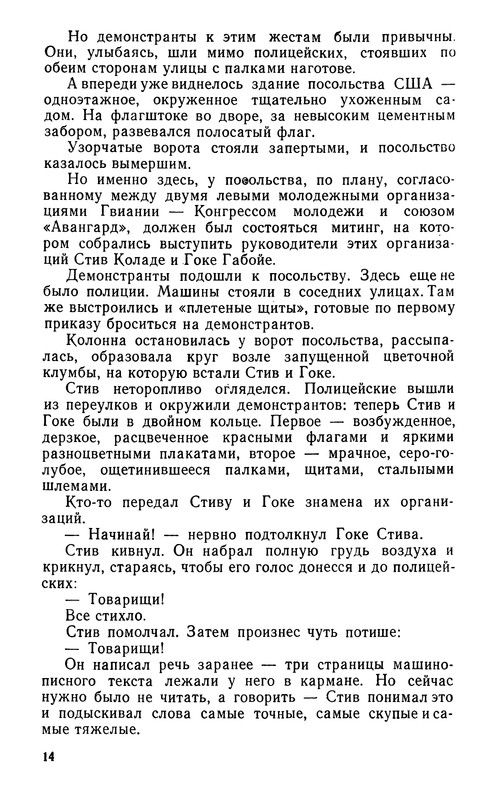 Но демонстранты к этим жестам были привычны. Они, улыбаясь, шли мимо полицейских, стоявших по обеим сторонам улицы с палками наготове.

А впереди уже виднелось здание посольства США — одноэтажное, окруженное тщательно ухоженным садом. На флагштоке во дворе, за невысоким цементным забором, развевался полосатый флаг.

Узорчатые ворота стояли запертыми, и посольство казалось вымершим.

Но именно здесь, у посольства, по плану, согласованному между двумя левыми молодежными организациями Гвиании — Конгрессом молодежи и союзом «Авангард», должен был состояться митинг, на котором собрались выступить руководители этих организаций Стив Коладе и Гоке Габойе.

Демонстранты подошли к посольству. Здесь еще не было полиции. Машины стояли в соседних улицах. Там же выстроились и «плетеные щиты», готовые по первому приказу броситься на демонстрантов.

Колонна остановилась у ворот посольства, рассыпалась, образовала круг возле запущенной цветочной клумбы, на которую встали Стив и Гоке.

Стив неторопливо огляделся. Полицейские вышли из переулков и окружили демонстрантов: теперь Стив и Гоке были в двойном кольце. Первое — возбужденное, дерзкое, расцвеченное красными флагами и яркими разноцветными плакатами, второе — мрачное, серо-голубое, ощетинившееся палками, щитами, стальными шлемами.

Кто-то передал Стиву и Гоке знамена их организаций.

— Начинай! — нервно подтолкнул Гоке Стива.

Стив кивнул. Он набрал полную грудь воздуха и крикнул, стараясь, чтобы его голос донесся и до полицейских:

— Товарищи!

Все стихло.

Стив помолчал. Затем произнес чуть потише:

— Товарищи!

Он написал речь заранее — три страницы машинописного текста лежали у него в кармане. Но сейчас нужно было не читать, а говорить — Стив понимал это и подыскивал слова самые точные, самые скупые и самые тяжелые.

14